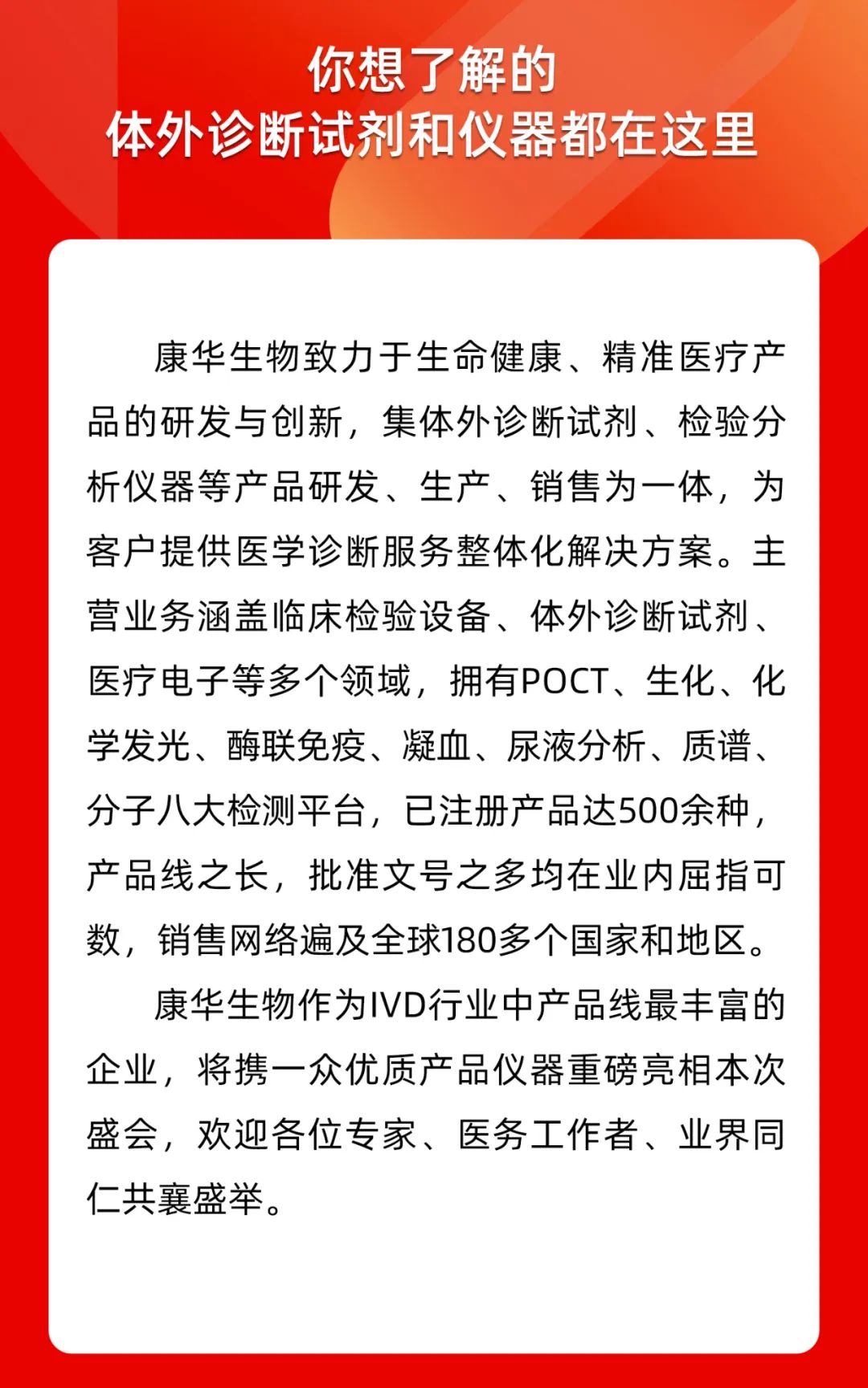 你想了解的
体外诊断试剂和仪器都在这里

康华生物致力于生命健康、精准医疗产品的研发与创新，集体外诊断试剂、检验分析仪器等产品研发、生产、销售为一体，为客户提供医学诊断服务整体化解决方案。主营业务涵盖临床检验设备、体外诊断试剂、医疗电子等多个领域，拥有POCT、生化、化学发光、酶联免疫、凝血、尿液分析、质谱、分子八大检测平台，已注册产品达500余种，产品线之长，批准文号之多均在业内屈指可数，销售网络遍及全球180多个国家和地区。

康华生物作为IVD行业中产品线最丰富的企业，将携一众优质产品仪器重磅亮相本次盛会，欢迎各位专家、医务工作者、业界同仁共襄盛举。